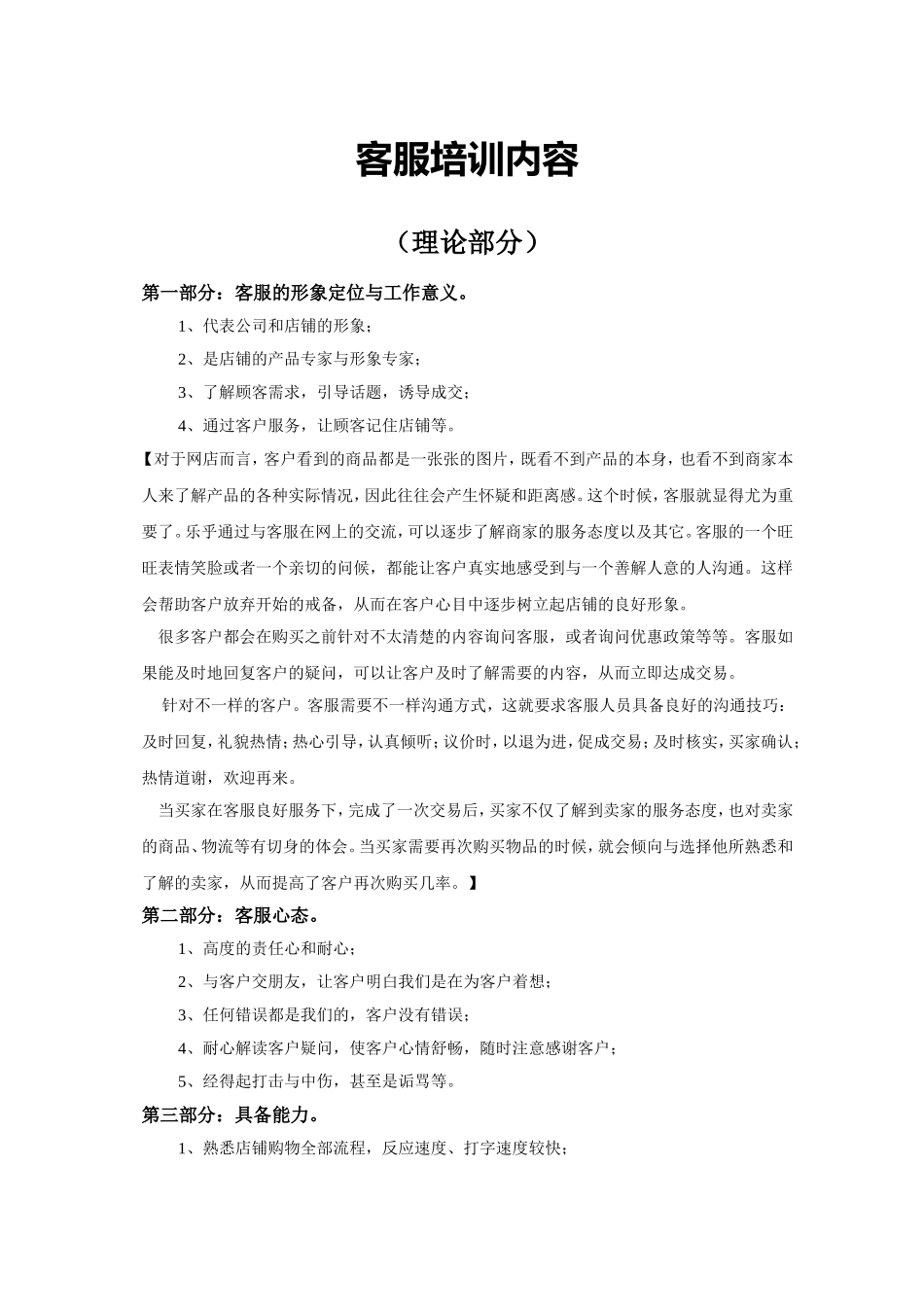 客服培训内容

（理论部分）

第一部分：客服的形象定位与工作意义。

1、代表公司和店铺的形象；

2、是店铺的产品专家与形象专家；

3、了解顾客需求，引导话题，诱导成交；

4、通过客户服务，让顾客记住店铺等。

【对于网店而言，客户看到的商品都是一张张的图片，既看不到产品的本身，也看不到商家本人来了解产品的各种实际情况，因此往往会产生怀疑和距离感。这个时候，客服就显得尤为重要了。乐乎通过与客服在网上的交流，可以逐步了解商家的服务态度以及其它。客服的一个旺旺表情笑脸或者一个亲切的问候，都能让客户真实地感受到与一个善解人意的人沟通。这样会帮助客户放弃开始的戒备，从而在客户心目中逐步树立起店铺的良好形象。

很多客户都会在购买之前针对不太清楚的内容询问客服，或者询问优惠政策等等。客服如果能及时地回复客户的疑问，可以让客户及时了解需要的内容，从而立即达成交易。

针对不一样的客户。客服需要不一样沟通方式，这就要求客服人员具备良好的沟通技巧：及时回复，礼貌热情；热心引导，认真倾听；议价时，以退为进，促成交易；及时核实，买家确认；热情道谢，欢迎再来。

当买家在客服良好服务下，完成了一次交易后，买家不仅了解到卖家的服务态度，也对卖家的商品、物流等有切身的体会。当买家需要再次购买物品的时候，就会倾向与选择他所熟悉和了解的卖家，从而提高了客户再次购买几率。】

第二部分：客服心态。

1、高度的责任心和耐心；

2、与客户交朋友，让客户明白我们是在为客户着想；

3、任何错误都是我们的，客户没有错误；

4、耐心解读客户疑问，使客户心情舒畅，随时注意感谢客户；

5、经得起打击与中伤，甚至是诟骂等。

第三部分：具备能力。

1、熟悉店铺购物全部流程，反应速度、打字速度较快；